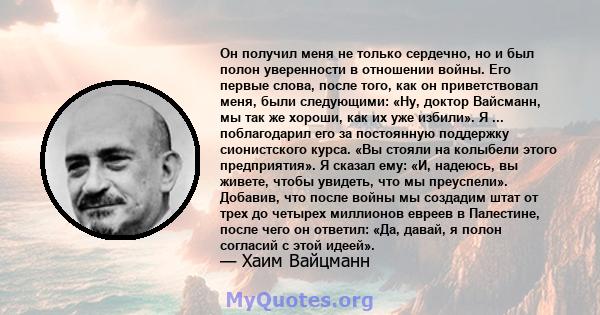 Он получил меня не только сердечно, но и был полон уверенности в отношении войны. Его первые слова, после того, как он приветствовал меня, были следующими: «Ну, доктор Вайсманн, мы так же хороши, как их уже избили». Я ... поблагодарил его за постоянную поддержку сионистского курса. «Вы стояли на колыбели этого предприятия». Я сказал ему: «И, надеюсь, вы живете, чтобы увидеть, что мы преуспели». Добавив, что после войны мы создадим штат от трех до четырех миллионов евреев в Палестине, после чего он ответил: «Да, давай, я полон согласий с этой идеей».
— Хаим Вайцманн

MyQuotes.org